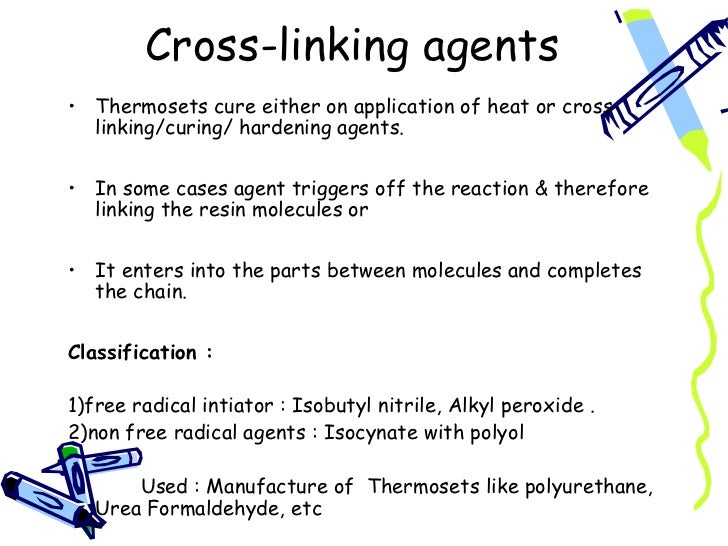 Cross-linking agents

• Thermosets cure either on application of heat or cross linking/curing/ hardening agents.

• In some cases agent triggers off the reaction & therefore linking the resin molecules or

• It enters into the parts between molecules and completes the chain.

Classification :

1)free radical intiator : Isobutyl nitrile, Alkyl peroxide .
2)non free radical agents : Isocynate with polyol

Used : Manufacture of Thermosets like polyurethane, Urea Formaldehyde, etc